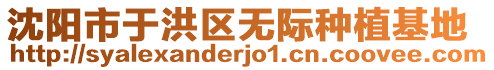 沈阳市于洪区无际种植基地
http://syalexanderjo1.cn.coovee.com